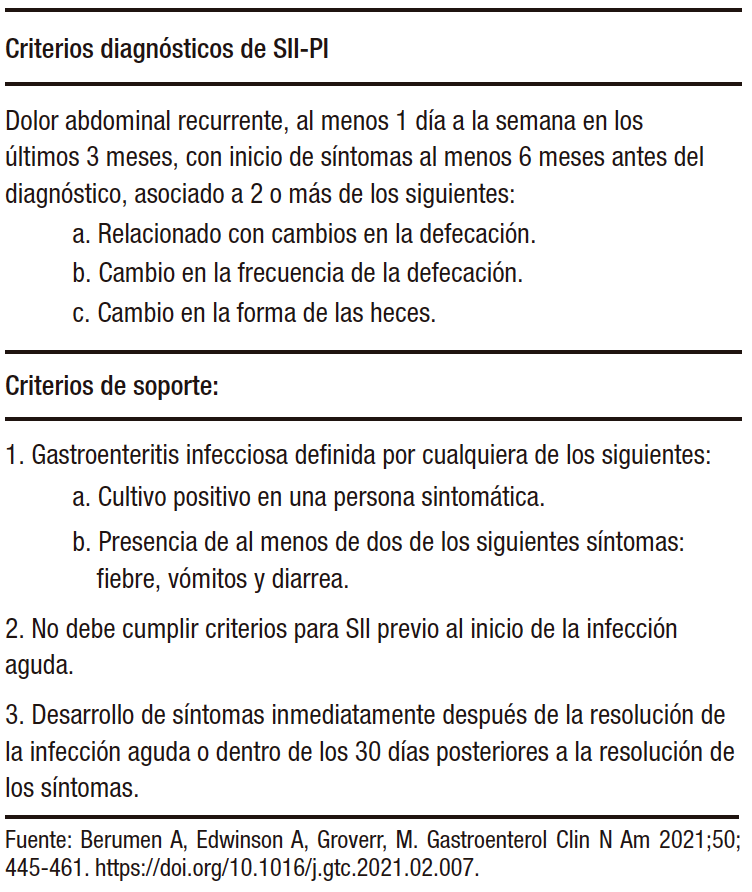 Criterios diagnósticos de SII-PI

Dolor abdominal recurrente, al menos 1 día a la semana en los últimos 3 meses, con inicio de síntomas al menos 6 meses antes del diagnóstico, asociado a 2 o más de los siguientes:
a. Relacionado con cambios en la defecación.
b. Cambio en la frecuencia de la defecación.
c. Cambio en la forma de las heces.

Criterios de soporte:

1. Gastroenteritis infecciosa definida por cualquiera de los siguientes:
a. Cultivo positivo en una persona sintomática.
b. Presencia de al menos de dos de los siguientes síntomas: fiebre, vómitos y diarrea.

2. No debe cumplir criterios para SII previo al inicio de la infección aguda.

3. Desarrollo de síntomas inmediatamente después de la resolución de la infección aguda o dentro de los 30 días posteriores a la resolución de los síntomas.

Fuente: Berumen A, Edwinson A, Groverr, M. Gastroenterol Clin N Am 2021;50; 445-461. https://doi.org/10.1016/j.gtc.2021.02.007.